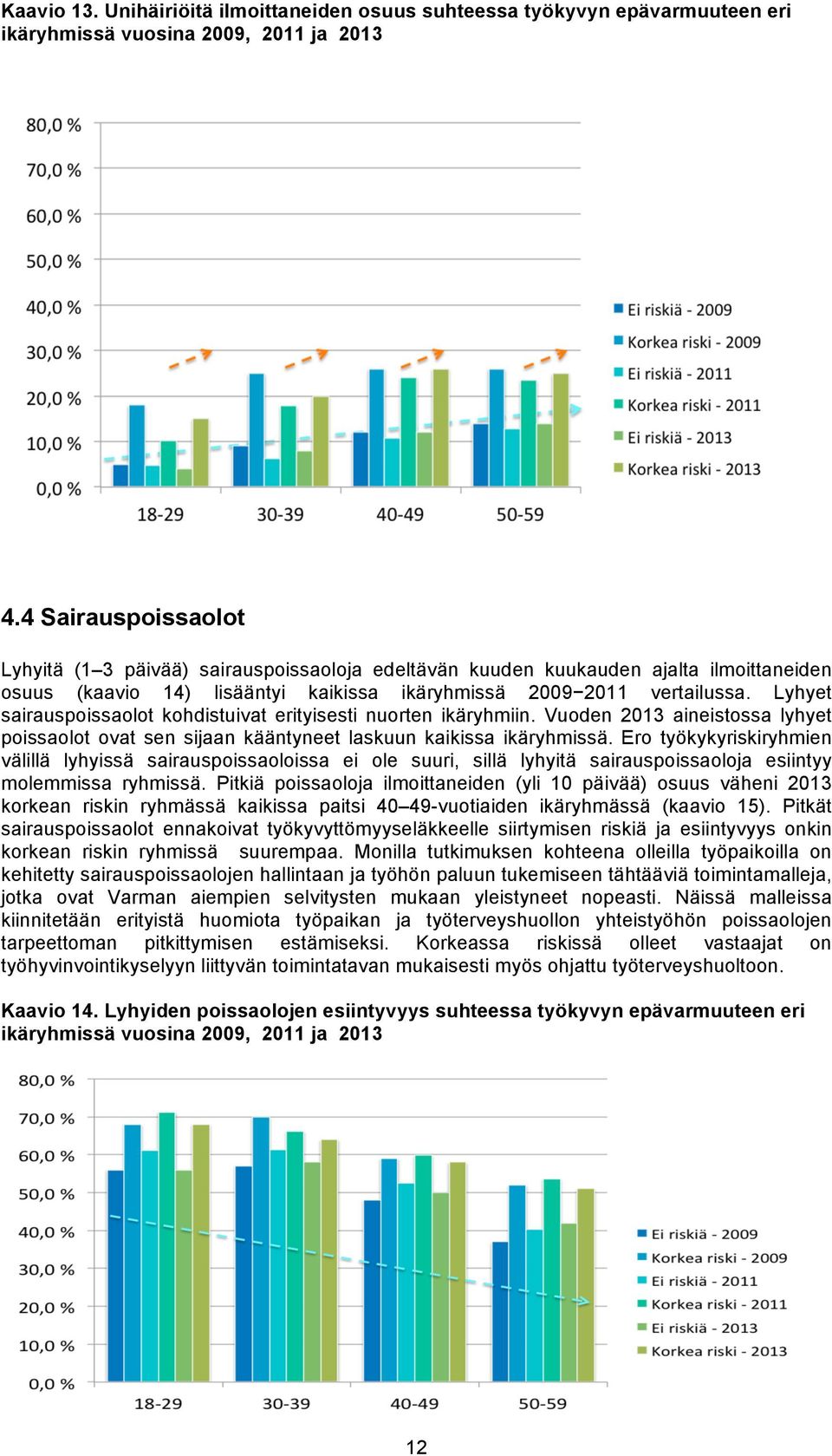 Kaavio 13. Unihäiriöitä ilmoittaneiden osuus suhteessa työkyvyn epävarmuuteen eri ikäryhmissä vuosina 2009, 2011 ja 2013

80,0 %
70,0 %
60,0 %
50,0 %
40,0 %
30,0 %
20,0 %
10,0 %
0,0 %
18-29
30-39
40-49
50-59
Ei riskiä - 2009
Korkea riski - 2009
Ei riskiä - 2011
Korkea riski - 2011
Ei riskiä - 2013
Korkea riski - 2013

4.4 Sairauspoissaolot

Lyhyitä (1–3 päivää) sairauspoissaoloja edeltävän kuuden kuukauden ajalta ilmoittaneiden osuus (kaavio 14) lisääntyi kaikissa ikäryhmissä 2009−2011 vertailussa. Lyhyet sairauspoissaolot kohdistuivat erityisesti nuorten ikäryhmiin. Vuoden 2013 aineistossa lyhyet poissaolot ovat sen sijaan kääntyneet laskuun kaikissa ikäryhmissä. Ero työkykyriskiryhmien välillä lyhyissä sairauspoissaoloissa ei ole suuri, sillä lyhyitä sairauspoissaoloja esiintyy molemmissa ryhmissä. Pitkiä poissaoloja ilmoittaneiden (yli 10 päivää) osuus väheni 2013 korkean riskin ryhmässä kaikissa paitsi 40–49-vuotiaiden ikäryhmässä (kaavio 15). Pitkät sairauspoissaolot ennakoivat työkyvyttömyyseläkkeelle siirtymisen riskiä ja esiintyvyys onkin korkean riskin ryhmissä suurempaa. Monilla tutkimuksen kohteena olleilla työpaikoilla on kehitetty sairauspoissaolojen hallintaan ja työhön paluun tukemiseen tähtääviä toimintamalleja, jotka ovat Varman aiempien selvitysten mukaan yleistyneet nopeasti. Näissä malleissa kiinnitetään erityistä huomiota työpaikan ja työterveyshuollon yhteistyöhön poissaolojen tarpeettoman pitkittymisen estämiseksi. Korkeassa riskissä olleet vastaajat on työhyvinvointikyselyyn liittyvän toimintatavan mukaisesti myös ohjattu työterveyshuoltoon.

Kaavio 14. Lyhyiden poissaolojen esiintyvyys suhteessa työkyvyn epävarmuuteen eri ikäryhmissä vuosina 2009, 2011 ja 2013

80,0 %
70,0 %
60,0 %
50,0 %
40,0 %
30,0 %
20,0 %
10,0 %
0,0 %
18-29
30-39
40-49
50-59
Ei riskiä - 2009
Korkea riski - 2009
Ei riskiä - 2011
Korkea riski - 2011
Ei riskiä - 2013
Korkea riski - 2013

12